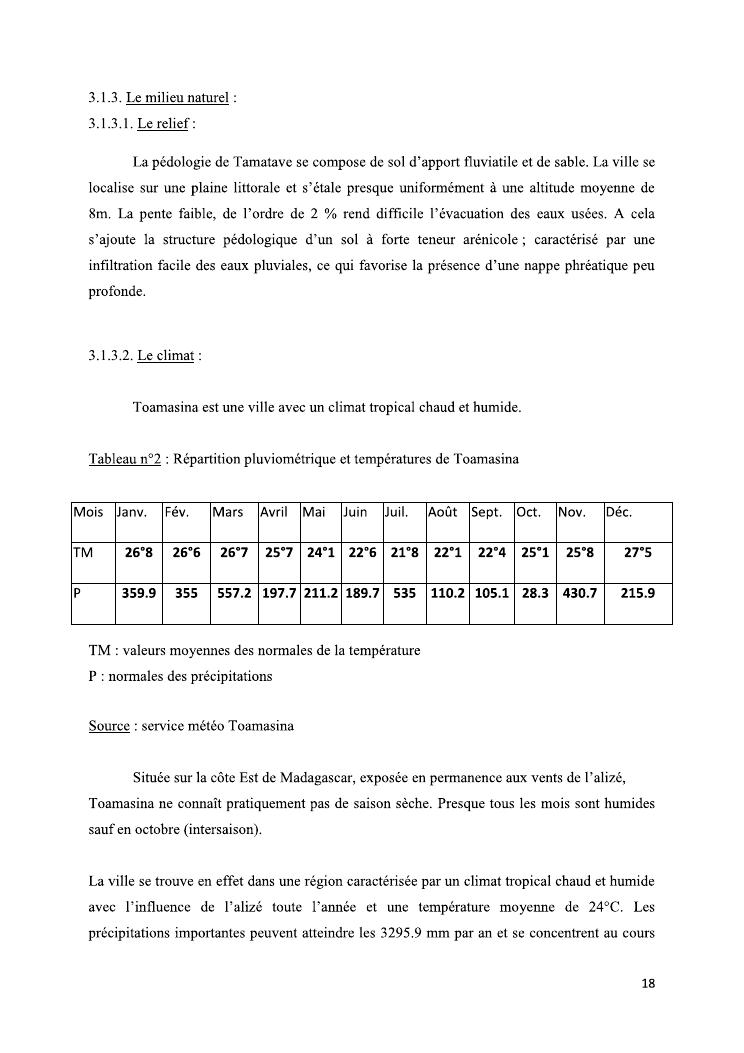 3.1.3. Le milieu naturel :
3.1.3.1. Le relief :

La pédologie de Tamatave se compose de sol d'apport fluviatile et de sable. La ville se localise sur une plaine littorale et s'étale presque uniformément à une altitude moyenne de 8m. La pente faible, de l'ordre de 2 % rend difficile l'évacuation des eaux usées. A cela s'ajoute la structure pédologique d'un sol à forte teneur arénicole ; caractérisé par une infiltration facile des eaux pluviales, ce qui favorise la présence d'une nappe phréatique peu profonde.

3.1.3.2. Le climat :

Toamasina est une ville avec un climat tropical chaud et humide.

Tableau n°2 : Répartition pluviométrique et températures de Toamasina

| Mois | Janv. | Fév. | Mars | Avril | Mai | Juin | Juil. | Août | Sept. | Oct. | Nov. | Déc. |
|---|---|---|---|---|---|---|---|---|---|---|---|---|
| TM | 26°8 | 26°6 | 26°7 | 25°7 | 24°1 | 22°6 | 21°8 | 22°1 | 22°4 | 25°1 | 25°8 | 27°5 |
| P | 359.9 | 355 | 557.2 | 197.7 | 211.2 | 189.7 | 535 | 110.2 | 105.1 | 28.3 | 430.7 | 215.9 |

TM : valeurs moyennes des normales de la température
P : normales des précipitations

Source : service météo Toamasina

Située sur la côte Est de Madagascar, exposée en permanence aux vents de l'alizé, Toamasina ne connaît pratiquement pas de saison sèche. Presque tous les mois sont humides sauf en octobre (intersaison).

La ville se trouve en effet dans une région caractérisée par un climat tropical chaud et humide avec l'influence de l'alizé toute l'année et une température moyenne de 24°C. Les précipitations importantes peuvent atteindre les 3295.9 mm par an et se concentrent au cours

18